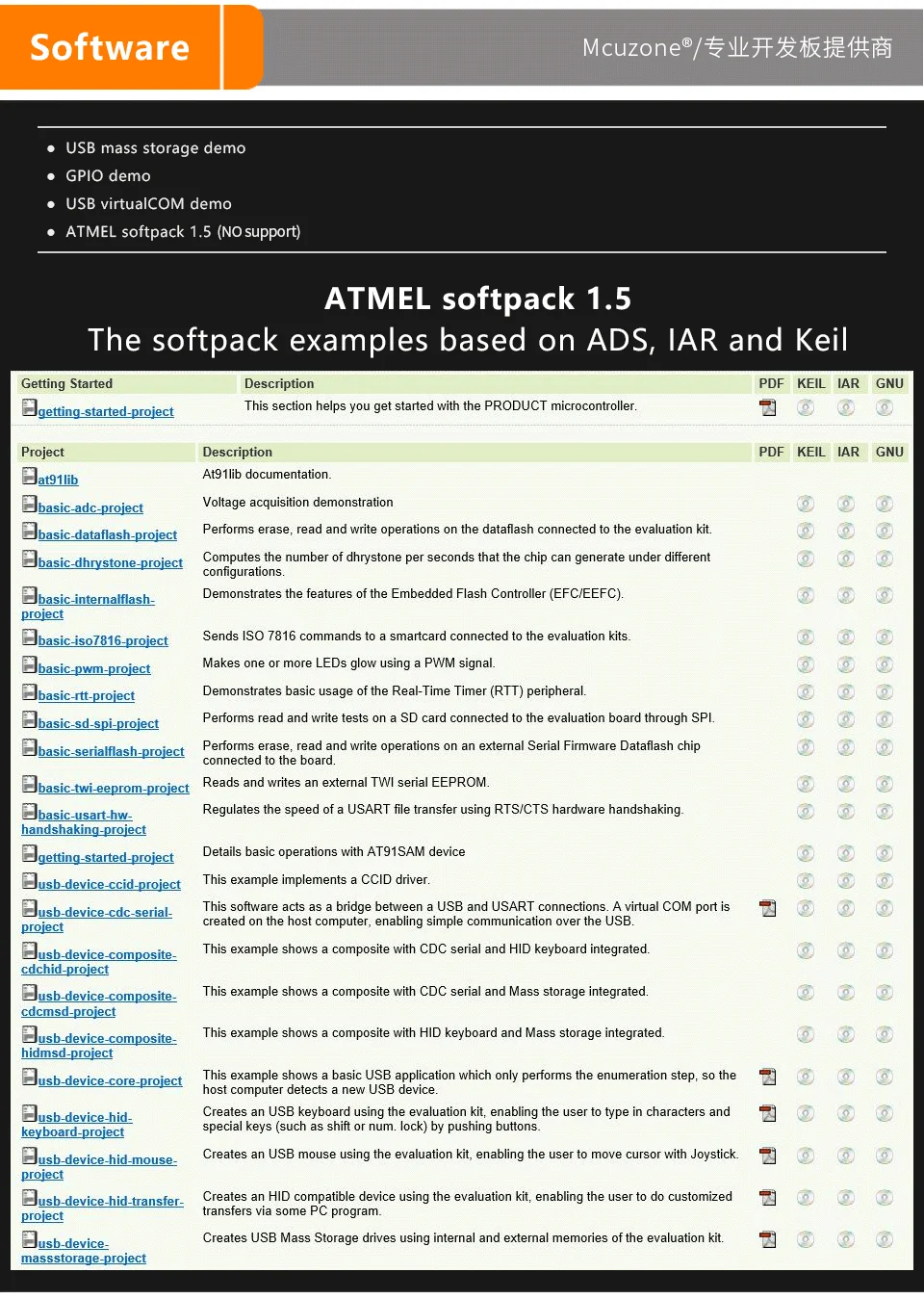 Software

Mcuzone®/专业开发板提供商

• USB mass storage demo
• GPIO demo
• USB virtualCOM demo
• ATMEL softpack 1.5 (NO support)

ATMEL softpack 1.5
The softpack examples based on ADS, IAR and Keil

| Getting Started | Description | PDF | KEIL | IAR | GNU |
|---|---|---|---|---|---|
| getting-started-project | This section helps you get started with the PRODUCT microcontroller. | | | | |

| Project | Description | PDF | KEIL | IAR | GNU |
|---|---|---|---|---|---|
| at91lib | At91lib documentation. | | | | |
| basic-adc-project | Voltage acquisition demonstration | | | | |
| basic-dataflash-project | Performs erase, read and write operations on the dataflash connected to the evaluation kit. | | | | |
| basic-dhrystone-project | Computes the number of dhrystone per seconds that the chip can generate under different configurations. | | | | |
| basic-internalflash-project | Demonstrates the features of the Embedded Flash Controller (EFC/EEFC). | | | | |
| basic-iso7816-project | Sends ISO 7816 commands to a smartcard connected to the evaluation kits. | | | | |
| basic-pwm-project | Makes one or more LEDs glow using a PWM signal. | | | | |
| basic-rtt-project | Demonstrates basic usage of the Real-Time Timer (RTT) peripheral. | | | | |
| basic-sd-spi-project | Performs read and write tests on a SD card connected to the evaluation board through SPI. | | | | |
| basic-serialflash-project | Performs erase, read and write operations on an external Serial Firmware Dataflash chip connected to the board. | | | | |
| basic-twi-eeprom-project | Reads and writes an external TWI serial EEPROM. | | | | |
| basic-usart-hw-handshaking-project | Regulates the speed of a USART file transfer using RTS/CTS hardware handshaking. | | | | |
| getting-started-project | Details basic operations with AT91SAM device | | | | |
| usb-device-ccid-project | This example implements a CCID driver. | | | | |
| usb-device-cdc-serial-project | This software acts as a bridge between a USB and USART connections. A virtual COM port is created on the host computer, enabling simple communication over the USB. | | | | |
| usb-device-composite-cdchid-project | This example shows a composite with CDC serial and HID keyboard integrated. | | | | |
| usb-device-composite-cdcmsd-project | This example shows a composite with CDC serial and Mass storage integrated. | | | | |
| usb-device-composite-hidmsd-project | This example shows a composite with HID keyboard and Mass storage integrated. | | | | |
| usb-device-core-project | This example shows a basic USB application which only performs the enumeration step, so the host computer detects a new USB device. | | | | |
| usb-device-hid-keyboard-project | Creates an USB keyboard using the evaluation kit, enabling the user to type in characters and special keys (such as shift or num. lock) by pushing buttons. | | | | |
| usb-device-hid-mouse-project | Creates an USB mouse using the evaluation kit, enabling the user to move cursor with Joystick. | | | | |
| usb-device-hid-transfer-project | Creates an HID compatible device using the evaluation kit, enabling the user to do customized transfers via some PC program. | | | | |
| usb-device-massstorage-project | Creates USB Mass Storage drives using internal and external memories of the evaluation kit. | | | | |